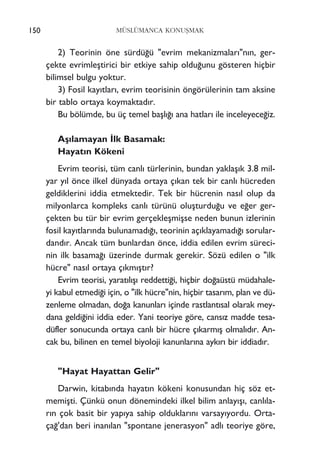 150 MÜSLÜMANCA KONUŞMAK

2) Teorinin öne sürdüğü "evrim mekanizmaları"nın, gerçekte evrimleştirici bir etkiye sahip olduğunu gösteren hiçbir bilimsel bulgu yoktur.

3) Fosil kayıtları, evrim teorisinin öngörülerinin tam aksine bir tablo ortaya koymaktadır.

Bu bölümde, bu üç temel başlığı ana hatları ile inceleyeceğiz.

Aşılamayan İlk Basamak: Hayatın Kökeni

Evrim teorisi, tüm canlı türlerinin, bundan yaklaşık 3.8 milyar yıl önce ilkel dünyada ortaya çıkan tek bir canlı hücreden geldiklerini iddia etmektedir. Tek bir hücrenin nasıl olup da milyonlarca kompleks canlı türünü oluşturduğu ve eğer gerçekten bu tür bir evrim gerçekleşmişse neden bunun izlerinin fosil kayıtlarında bulunamadığı, teorinin açıklayamadığı sorulardandır. Ancak tüm bunlardan önce, iddia edilen evrim sürecinin ilk basamağı üzerinde durmak gerekir. Sözü edilen o "ilk hücre" nasıl ortaya çıkmıştır?

Evrim teorisi, yaratılışı reddettiği, hiçbir doğaüstü müdahaleyi kabul etmediği için, o "ilk hücre"nin, hiçbir tasarım, plan ve düzenleme olmadan, doğa kanunları içinde rastlantısal olarak meydana geldiğini iddia eder. Yani teoriye göre, cansız madde tesadüfler sonucunda ortaya canlı bir hücre çıkarmış olmalıdır. Ancak bu, bilinen en temel biyoloji kanunlarına aykırı bir iddiadır.

"Hayat Hayattan Gelir"

Darwin, kitabında hayatın kökeni konusundan hiç söz etmemişti. Çünkü onun dönemindeki ilkel bilim anlayışı, canlıların çok basit bir yapıya sahip olduklarını varsayıyordu. Ortaçağ'dan beri inanılan "spontane jenerasyon" adlı teoriye göre,